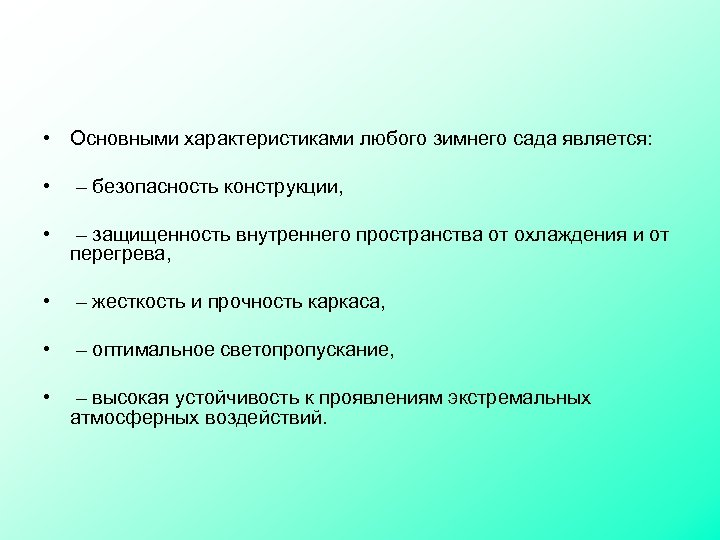 • Основными характеристиками любого зимнего сада является:

• – безопасность конструкции,

• – защищенность внутреннего пространства от охлаждения и от перегрева,

• – жесткость и прочность каркаса,

• – оптимальное светопропускание,

• – высокая устойчивость к проявлениям экстремальных атмосферных воздействий.